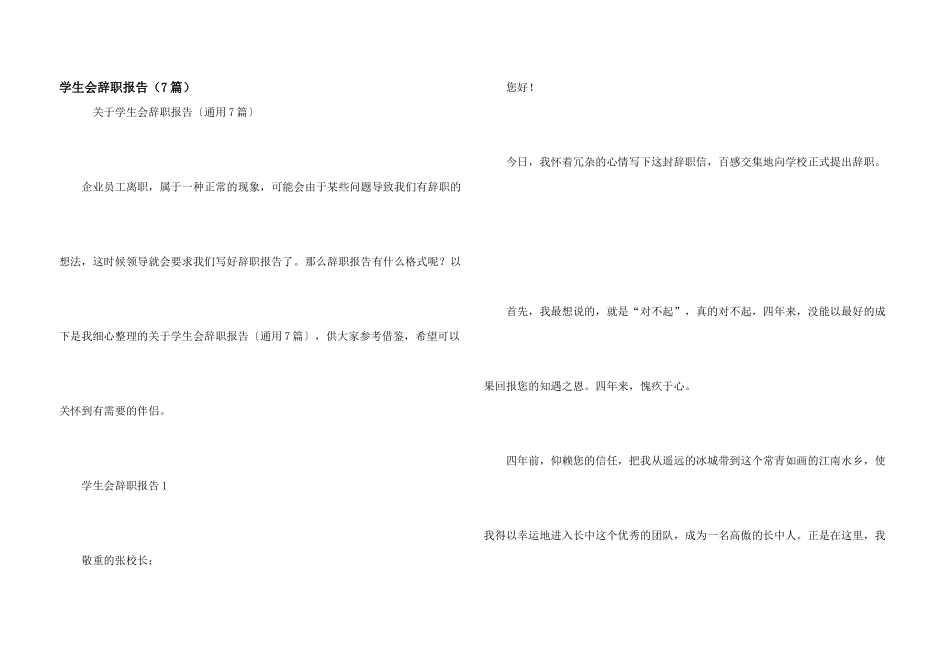 学生会辞职报告（7篇）

关于学生会辞职报告〔通用7篇〕

企业员工离职，属于一种正常的现象，可能会由于某些问题导致我们有辞职的想法，这时候领导就会要求我们写好辞职报告了。那么辞职报告有什么格式呢？以下是我细心整理的关于学生会辞职报告〔通用7篇〕，供大家参考借鉴，希望可以关怀到有需要的伴侣。

学生会辞职报告1

敬重的张校长：

您好！

今日，我怀着冗杂的心情写下这封辞职信，百感交集地向学校正式提出辞职。

首先，我最想说的，就是“对不起”，真的对不起，四年来，没能以最好的成果回报您的知遇之恩。四年来，愧疚于心。

四年前，仰赖您的信任，把我从遥远的冰城带到这个常青如画的江南水乡，使我得以幸运地进入长中这个优秀的团队，成为一名高傲的长中人。正是在这里，我